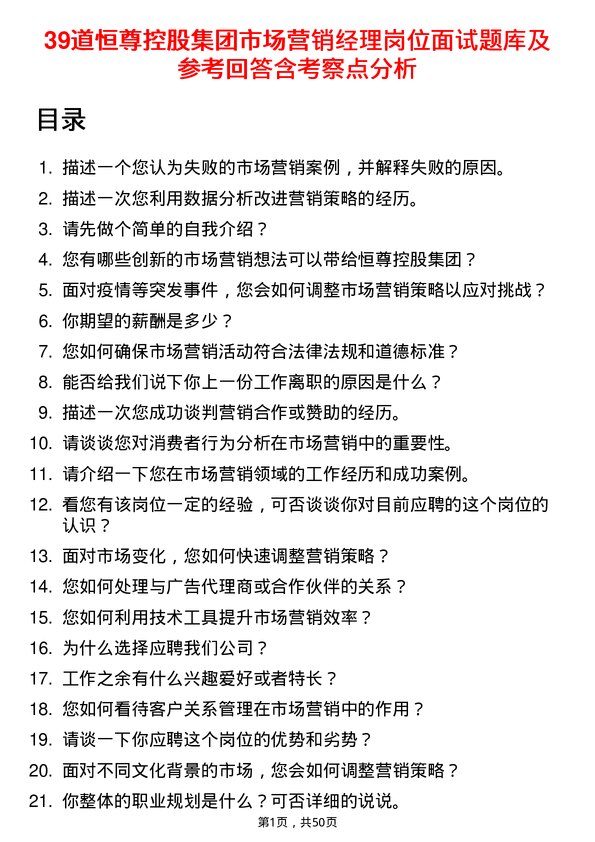 39道恒尊控股集团市场营销经理岗位面试题库及参考回答含考察点分析

目录

1. 描述一个您认为失败的市场营销案例，并解释失败的原因。
2. 描述一次您利用数据分析改进营销策略的经历。
3. 请先做个简单的自我介绍？
4. 您有哪些创新的市场营销想法可以带给恒尊控股集团？
5. 面对疫情等突发事件，您会如何调整市场营销策略以应对挑战？
6. 你期望的薪酬是多少？
7. 您如何确保市场营销活动符合法律法规和道德标准？
8. 能否给我们说下你上一份工作离职的原因是什么？
9. 描述一次您成功谈判营销合作或赞助的经历。
10. 请谈谈您对消费者行为分析在市场营销中的重要性。
11. 请介绍一下您在市场营销领域的工作经历和成功案例。
12. 看您有该岗位一定的经验，可否谈谈你对目前应聘的这个岗位的认识？
13. 面对市场变化，您如何快速调整营销策略？
14. 您如何处理与广告代理商或合作伙伴的关系？
15. 您如何利用技术工具提升市场营销效率？
16. 为什么选择应聘我们公司？
17. 工作之余有什么兴趣爱好或者特长？
18. 您如何看待客户关系管理在市场营销中的作用？
19. 请谈一下你应聘这个岗位的优势和劣势？
20. 面对不同文化背景的市场，您会如何调整营销策略？
21. 你整体的职业规划是什么？可否详细的说说。

第1页，共50页